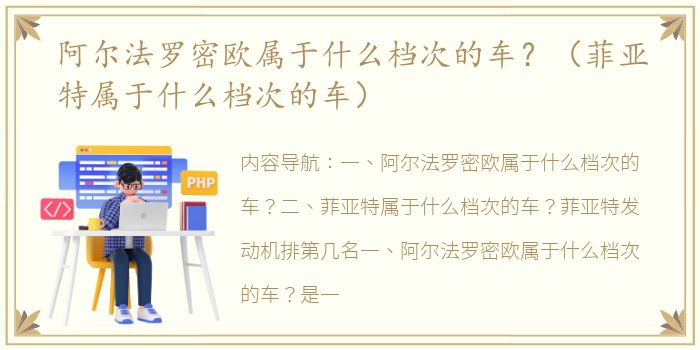 阿尔法罗密欧属于什么档次的车？（菲亚特属于什么档次的车）

PHP

</>

内容导航：一、阿尔法罗密欧属于什么档次的车？二、菲亚特属于什么档次的车？菲亚特发动机排第几名一、阿尔法罗密欧属于什么档次的车？是一